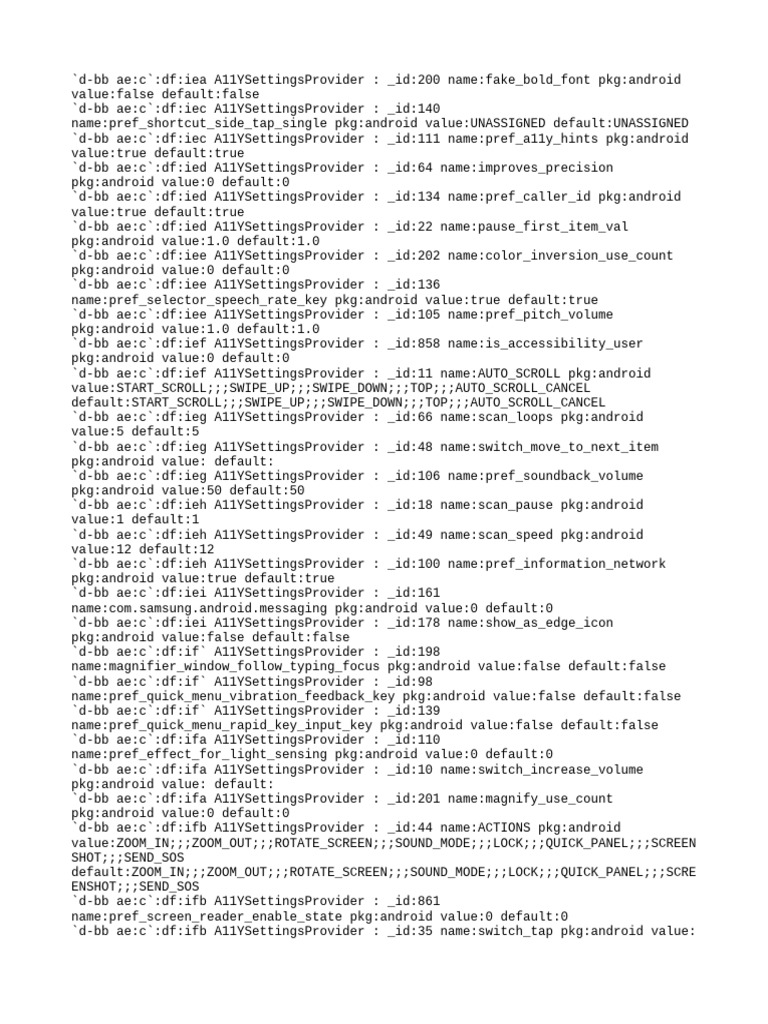 `d-bb ae:c`:df:iea A11YSettingsProvider : _id:200 name:fake_bold_font pkg:android value:false default:false
`d-bb ae:c`:df:iec A11YSettingsProvider : _id:140 name:pref_shortcut_side_tap_single pkg:android value:UNASSIGNED default:UNASSIGNED
`d-bb ae:c`:df:iec A11YSettingsProvider : _id:111 name:pref_a11y_hints pkg:android value:true default:true
`d-bb ae:c`:df:ied A11YSettingsProvider : _id:64 name:improves_precision pkg:android value:0 default:0
`d-bb ae:c`:df:ied A11YSettingsProvider : _id:134 name:pref_caller_id pkg:android value:true default:true
`d-bb ae:c`:df:ied A11YSettingsProvider : _id:22 name:pause_first_item_val pkg:android value:1.0 default:1.0
`d-bb ae:c`:df:iee A11YSettingsProvider : _id:202 name:color_inversion_use_count pkg:android value:0 default:0
`d-bb ae:c`:df:iee A11YSettingsProvider : _id:136 name:pref_selector_speech_rate_key pkg:android value:true default:true
`d-bb ae:c`:df:iee A11YSettingsProvider : _id:105 name:pref_pitch_volume pkg:android value:1.0 default:1.0
`d-bb ae:c`:df:ief A11YSettingsProvider : _id:858 name:is_accessibility_user pkg:android value:0 default:0
`d-bb ae:c`:df:ief A11YSettingsProvider : _id:11 name:AUTO_SCROLL pkg:android value:START_SCROLL;;;SWIPE_UP;;;SWIPE_DOWN;;;TOP;;;AUTO_SCROLL_CANCEL default:START_SCROLL;;;SWIPE_UP;;;SWIPE_DOWN;;;TOP;;;AUTO_SCROLL_CANCEL
`d-bb ae:c`:df:ieg A11YSettingsProvider : _id:66 name:scan_loops pkg:android value:5 default:5
`d-bb ae:c`:df:ieg A11YSettingsProvider : _id:48 name:switch_move_to_next_item pkg:android value: default:
`d-bb ae:c`:df:ieg A11YSettingsProvider : _id:106 name:pref_soundback_volume pkg:android value:50 default:50
`d-bb ae:c`:df:ieh A11YSettingsProvider : _id:18 name:scan_pause pkg:android value:1 default:1
`d-bb ae:c`:df:ieh A11YSettingsProvider : _id:49 name:scan_speed pkg:android value:12 default:12
`d-bb ae:c`:df:ieh A11YSettingsProvider : _id:100 name:pref_information_network pkg:android value:true default:true
`d-bb ae:c`:df:iei A11YSettingsProvider : _id:161 name:com.samsung.android.messaging pkg:android value:0 default:0
`d-bb ae:c`:df:iei A11YSettingsProvider : _id:178 name:show_as_edge_icon pkg:android value:false default:false
`d-bb ae:c`:df:if` A11YSettingsProvider : _id:198 name:magnifier_window_follow_typing_focus pkg:android value:false default:false
`d-bb ae:c`:df:if` A11YSettingsProvider : _id:98 name:pref_quick_menu_vibration_feedback_key pkg:android value:false default:false
`d-bb ae:c`:df:if` A11YSettingsProvider : _id:139 name:pref_quick_menu_rapid_key_input_key pkg:android value:false default:false
`d-bb ae:c`:df:ifa A11YSettingsProvider : _id:110 name:pref_effect_for_light_sensing pkg:android value:0 default:0
`d-bb ae:c`:df:ifa A11YSettingsProvider : _id:10 name:switch_increase_volume pkg:android value: default:
`d-bb ae:c`:df:ifa A11YSettingsProvider : _id:201 name:magnify_use_count pkg:android value:0 default:0
`d-bb ae:c`:df:ifb A11YSettingsProvider : _id:44 name:ACTIONS pkg:android value:ZOOM_IN;;;ZOOM_OUT;;;ROTATE_SCREEN;;;SOUND_MODE;;;LOCK;;;QUICK_PANEL;;;SCREENSHOT;;;SEND_SOS default:ZOOM_IN;;;ZOOM_OUT;;;ROTATE_SCREEN;;;SOUND_MODE;;;LOCK;;;QUICK_PANEL;;;SCREENSHOT;;;SEND_SOS
`d-bb ae:c`:df:ifb A11YSettingsProvider : _id:861 name:pref_screen_reader_enable_state pkg:android value:0 default:0
`d-bb ae:c`:df:ifb A11YSettingsProvider : _id:35 name:switch_tap pkg:android value: